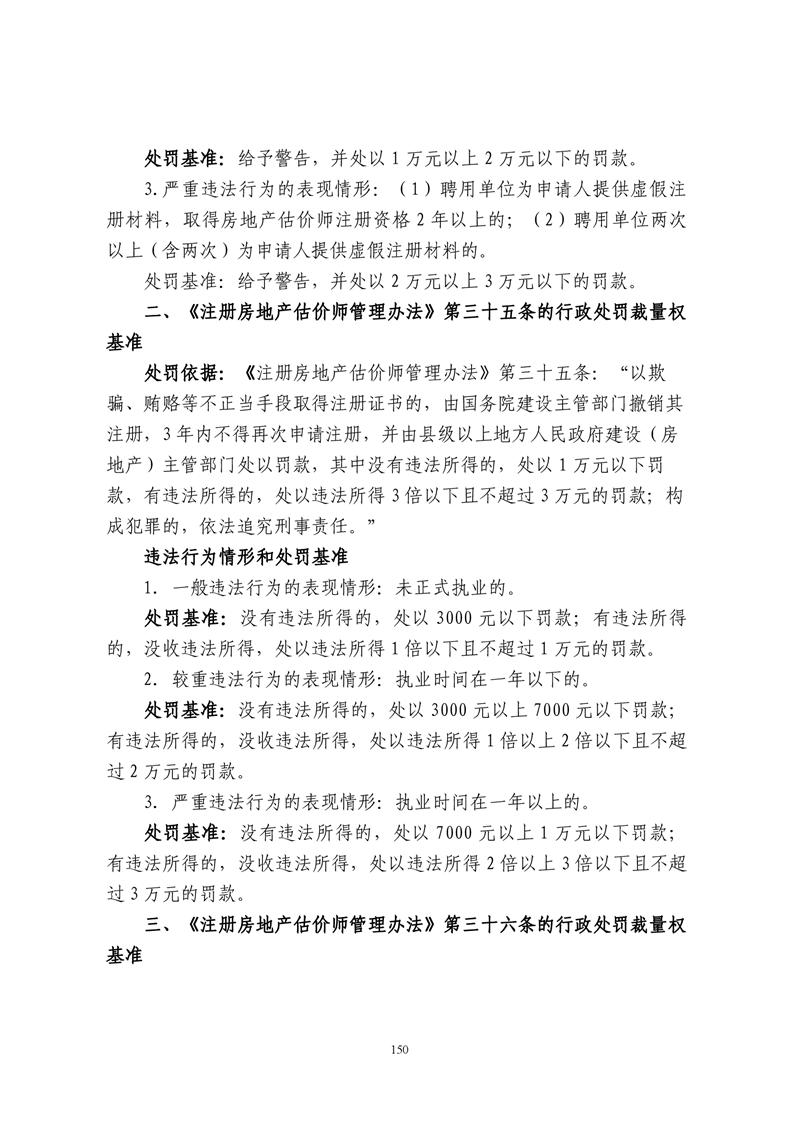 处罚基准：给予警告，并处以 1 万元以上 2 万元以下的罚款。

3.严重违法行为的表现情形：（1）聘用单位为申请人提供虚假注册材料，取得房地产估价师注册资格 2 年以上的；（2）聘用单位两次以上（含两次）为申请人提供虚假注册材料的。

处罚基准：给予警告，并处以 2 万元以上 3 万元以下的罚款。

二、《注册房地产估价师管理办法》第三十五条的行政处罚裁量权基准

处罚依据：《注册房地产估价师管理办法》第三十五条：“以欺骗、贿赂等不正当手段取得注册证书的，由国务院建设主管部门撤销其注册，3 年内不得再次申请注册，并由县级以上地方人民政府建设（房地产）主管部门处以罚款，其中没有违法所得的，处以 1 万元以下罚款，有违法所得的，处以违法所得 3 倍以下且不超过 3 万元的罚款；构成犯罪的，依法追究刑事责任。”

违法行为情形和处罚基准

1. 一般违法行为的表现情形：未正式执业的。

处罚基准：没有违法所得的，处以 3000 元以下罚款；有违法所得的，没收违法所得，处以违法所得 1 倍以下且不超过 1 万元的罚款。

2. 较重违法行为的表现情形：执业时间在一年以下的。

处罚基准：没有违法所得的，处以 3000 元以上 7000 元以下罚款；有违法所得的，没收违法所得，处以违法所得 1 倍以上 2 倍以下且不超过 2 万元的罚款。

3. 严重违法行为的表现情形：执业时间在一年以上的。

处罚基准：没有违法所得的，处以 7000 元以上 1 万元以下罚款；有违法所得的，没收违法所得，处以违法所得 2 倍以上 3 倍以下且不超过 3 万元的罚款。

三、《注册房地产估价师管理办法》第三十六条的行政处罚裁量权基准

150